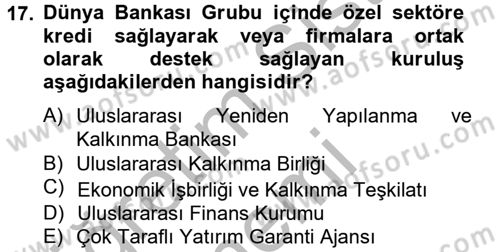 17. Dünya Bankası Grubu içinde özel sektöre kredi sağlayarak veya firmalara ortak olarak destek sağlayan kuruluş aşağıdakilerden hangisidir?

A) Uluslararası Yeniden Yapılanma ve Kalkınma Bankası
B) Uluslararası Kalkınma Birliği
C) Ekonomik İşbirliği ve Kalkınma Teşkilatı
D) Uluslararası Finans Kurumu
E) Çok Taraflı Yatırım Garanti Ajansı

www.aofsoru.com